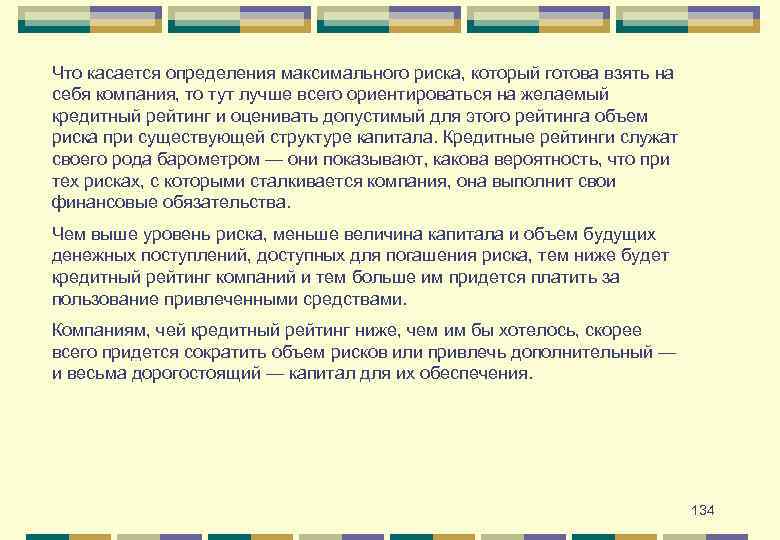 Что касается определения максимального риска, который готова взять на себя компания, то тут лучше всего ориентироваться на желаемый кредитный рейтинг и оценивать допустимый для этого рейтинга объем риска при существующей структуре капитала. Кредитные рейтинги служат своего рода барометром — они показывают, какова вероятность, что при тех рисках, с которыми сталкивается компания, она выполнит свои финансовые обязательства.

Чем выше уровень риска, меньше величина капитала и объем будущих денежных поступлений, доступных для погашения риска, тем ниже будет кредитный рейтинг компаний и тем больше им придется платить за пользование привлеченными средствами.

Компаниям, чей кредитный рейтинг ниже, чем им бы хотелось, скорее всего придется сократить объем рисков или привлечь дополнительный — и весьма дорогостоящий — капитал для их обеспечения.

134